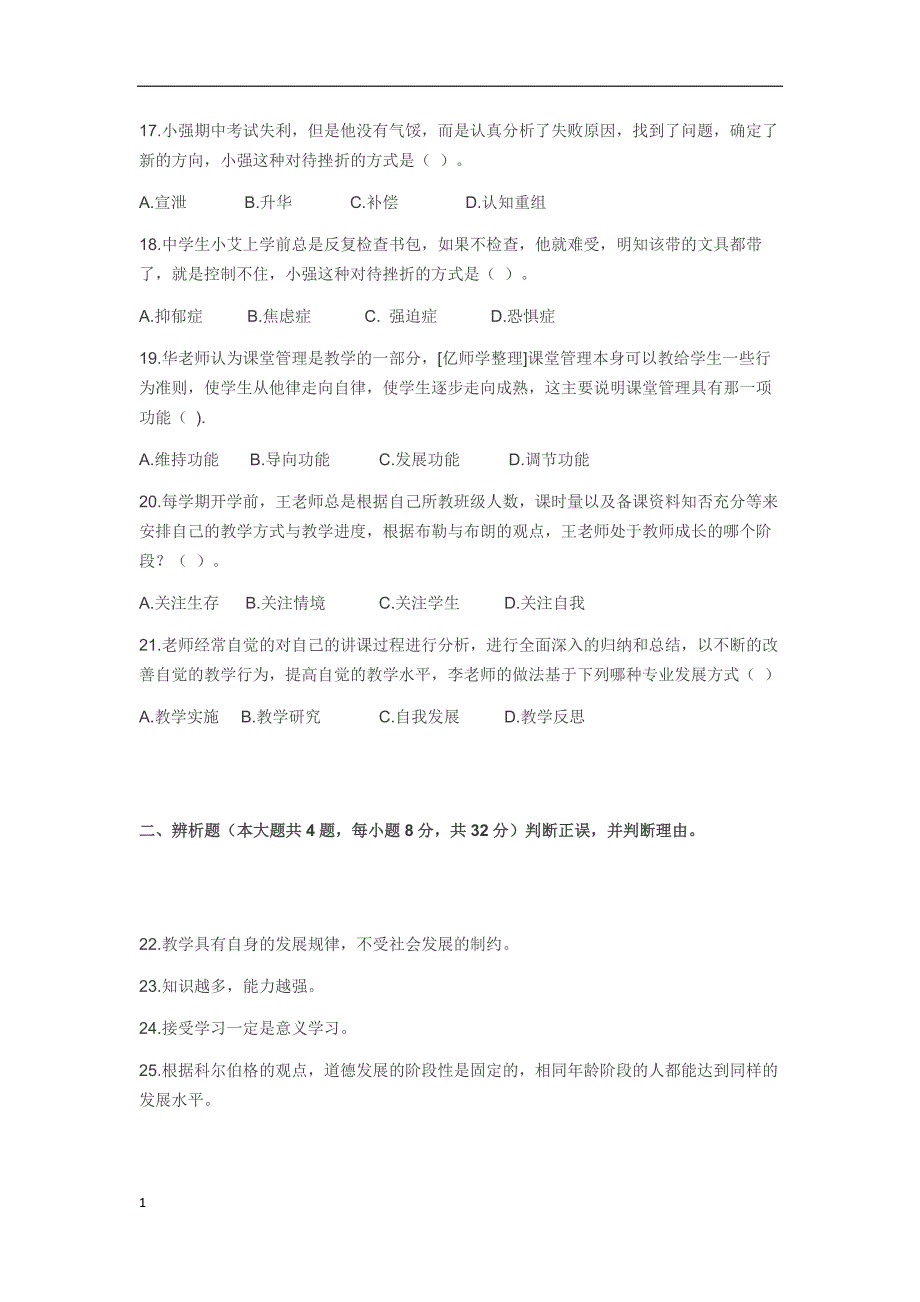 17.小强期中考试失利，但是他没有气馁，而是认真分析了失败原因，找到了问题，确定了新的方向，小强这种对待挫折的方式是（ ）。

A.宣泄　　B.升华　　C.补偿　　D.认知重组

18.中学生小艾上学前总是反复检查书包，如果不检查，他就难受，明知该带的文具都带了，就是控制不住，小强这种对待挫折的方式是（ ）。

A.抑郁症　　B.焦虑症　　C. 强迫症　　D.恐惧症

19.华老师认为课堂管理是教学的一部分，[亿师学整理]课堂管理本身可以教给学生一些行为准则，使学生从他律走向自律，使学生逐步走向成熟，这主要说明课堂管理具有那一项功能（ ).

A.维持功能　　B.导向功能　　C.发展功能　　D.调节功能

20.每学期开学前，王老师总是根据自己所教班级人数，课时量以及备课资料知否充分等来安排自己的教学方式与教学进度，根据布勒与布朗的观点，王老师处于教师成长的哪个阶段？（ ）。

A.关注生存　　B.关注情境　　C.关注学生　　D.关注自我

21.老师经常自觉的对自己的讲课过程进行分析，进行全面深入的归纳和总结，以不断的改善自觉的教学行为，提高自觉的教学水平，李老师的做法基于下列哪种专业发展方式（ ）

A.教学实施　B.教学研究　　C.自我发展　　D.教学反思

二、辨析题（本大题共 4 题，每小题 8 分，共 32 分）判断正误，并判断理由。

22.教学具有自身的发展规律，不受社会发展的制约。

23.知识越多，能力越强。

24.接受学习一定是意义学习。

25.根据科尔伯格的观点，道德发展的阶段性是固定的，相同年龄阶段的人都能达到同样的发展水平。

1